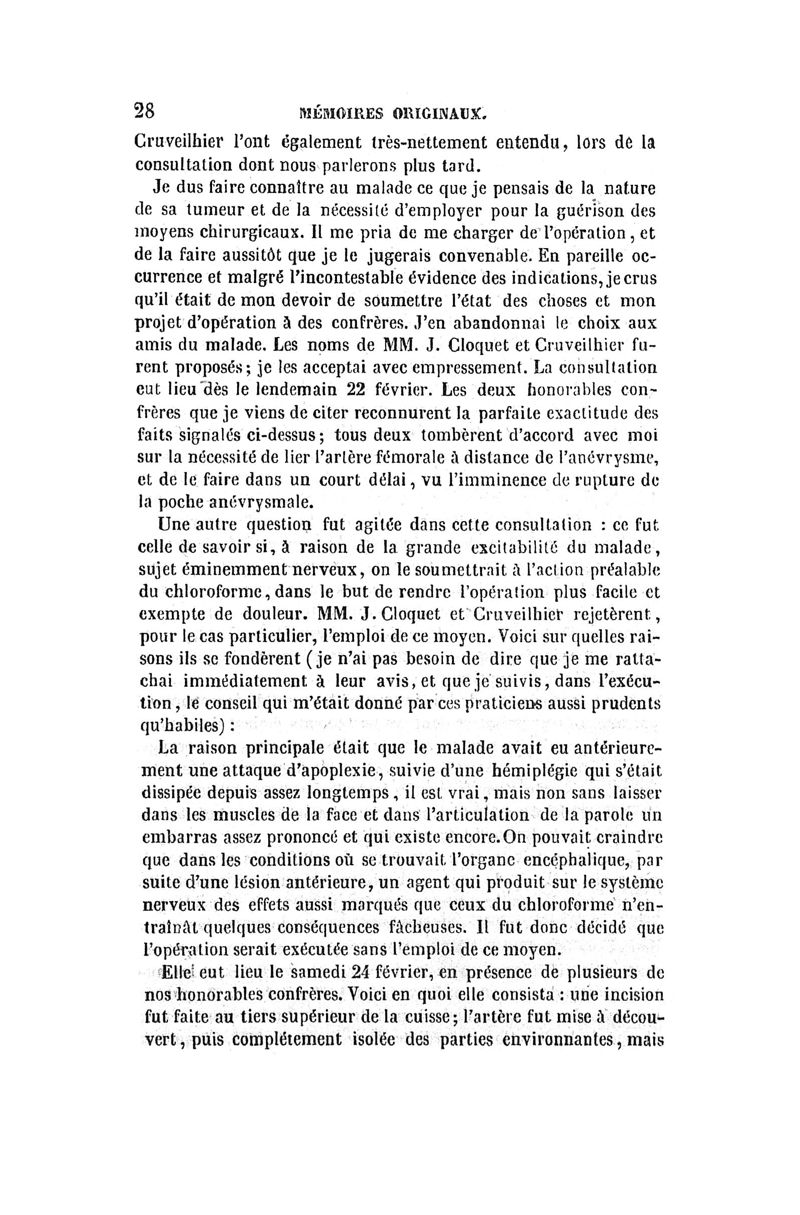 28 MÉMOIRES ORIGINAUX.

Cruveilhier l'ont également très-nettement entendu, lors de la consultation dont nous parlerons plus tard.

Je dus faire connaître au malade ce que je pensais de la nature de sa tumeur et de la nécessité d'employer pour la guérison des moyens chirurgicaux. Il me pria de me charger de l'opération, et de la faire aussitôt que je le jugerais convenable. En pareille occurrence et malgré l'incontestable évidence des indications, je crus qu'il était de mon devoir de soumettre l'état des choses et mon projet d'opération à des confrères. J'en abandonnai le choix aux amis du malade. Les noms de MM. J. Cloquet et Cruveilhier furent proposés; je les acceptai avec empressement. La consultation eut lieu dès le lendemain 22 février. Les deux honorables confrères que je viens de citer reconnurent la parfaite exactitude des faits signalés ci-dessus; tous deux tombèrent d'accord avec moi sur la nécessité de lier l'artère fémorale à distance de l'anévrysme, et de le faire dans un court délai, vu l'imminence de rupture de la poche anévrysmale.

Une autre question fut agitée dans cette consultation : ce fut celle de savoir si, à raison de la grande excitabilité du malade, sujet éminemment nerveux, on le soumettrait à l'action préalable du chloroforme, dans le but de rendre l'opération plus facile et exempte de douleur. MM. J. Cloquet et Cruveilhier rejetèrent, pour le cas particulier, l'emploi de ce moyen. Voici sur quelles raisons ils se fondèrent (je n'ai pas besoin de dire que je me rattachai immédiatement à leur avis, et que je suivis, dans l'exécution, le conseil qui m'était donné par ces praticiens aussi prudents qu'habiles) :

La raison principale était que le malade avait eu antérieurement une attaque d'apoplexie, suivie d'une hémiplégie qui s'était dissipée depuis assez longtemps, il est vrai, mais non sans laisser dans les muscles de la face et dans l'articulation de la parole un embarras assez prononcé et qui existe encore. On pouvait craindre que dans les conditions où se trouvait l'organe encéphalique, par suite d'une lésion antérieure, un agent qui produit sur le système nerveux des effets aussi marqués que ceux du chloroforme n'entraînât quelques conséquences fâcheuses. Il fut donc décidé que l'opération serait exécutée sans l'emploi de ce moyen.

Elle eut lieu le samedi 24 février, en présence de plusieurs de nos honorables confrères. Voici en quoi elle consista : une incision fut faite au tiers supérieur de la cuisse; l'artère fut mise à découvert, puis complétement isolée des parties environnantes, mais